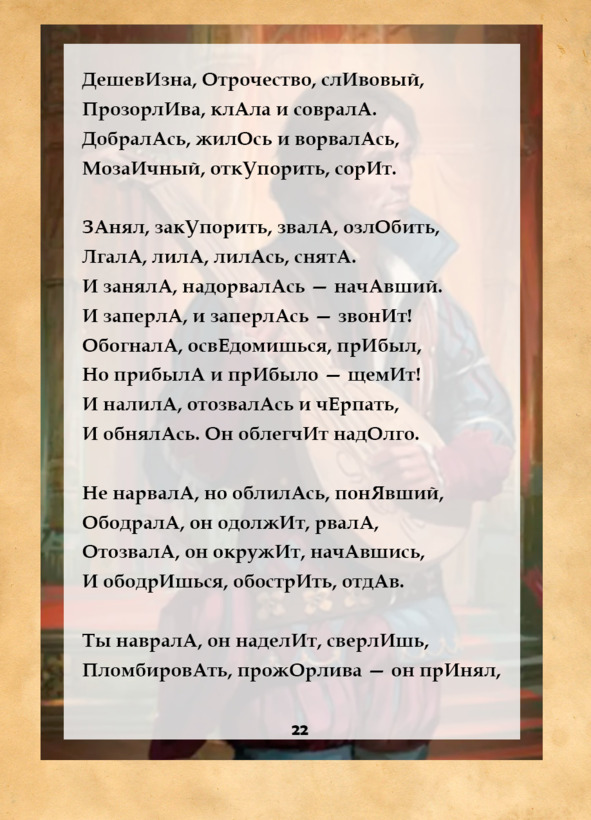 ДешевИзна, Отрочество, слИвовый,
ПрозорлИва, клАла и совралА.
ДобралАсь, жилОсь и ворвалАсь,
МозаИчный, откУпорить, сорИт.

ЗАнял, закУпорить, звалА, озлОбить,
ЛгалА, лилА, лилАсь, снятА.
И занялА, надорвалАсь — начАвший.
И заперлА, и заперлАсь — звонИт!
ОбогналА, освЕдомишься, прИбыл,
Но прибылА и прИбыло — щемИт!
И налилА, отозвалАсь и чЕрпать,
И обнялАсь. Он облегчИт надОлго.

Не нарвалА, но облилАсь, понЯвший,
ОбодралА, он одолжИт, рвалА,
ОтозвалА, он окружИт, начАвшись,
И ободрИшься, обострИть, отдАв.

Ты навралА, он наделИт, сверлИшь,
ПломбировАть, прожОрлива — он прИнял,

22